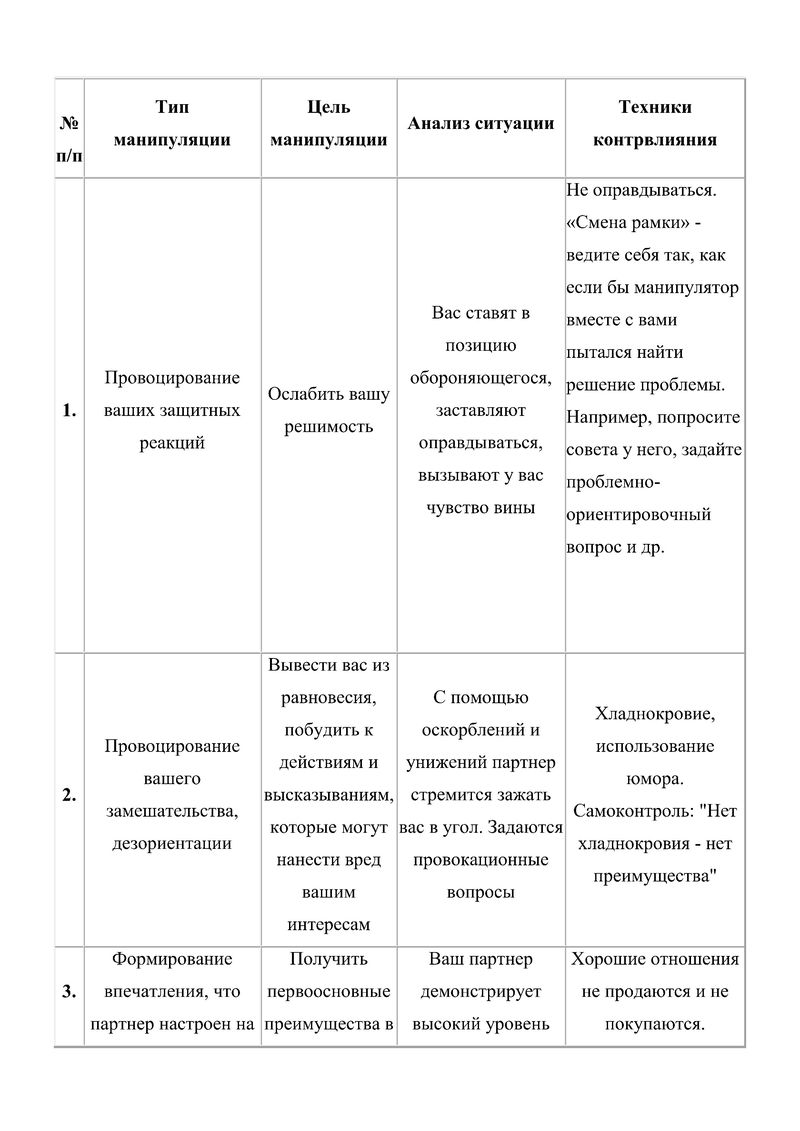 | № п/п | Тип манипуляции | Цель манипуляции | Анализ ситуации | Техники контрвлияния |
|---|---|---|---|---|
| 1. | Провоцирование ваших защитных реакций | Ослабить вашу решимость | Вас ставят в позицию обороняющегося, заставляют оправдываться, вызывают у вас чувство вины | Не оправдываться. «Смена рамки» - ведите себя так, как если бы манипулятор вместе с вами пытался найти решение проблемы. Например, попросите совета у него, задайте проблемно-ориентировочный вопрос и др. |
| 2. | Провоцирование вашего замешательства, дезориентации | Вывести вас из равновесия, побудить к действиям и высказываниям, которые могут нанести вред вашим интересам | С помощью оскорблений и унижений партнер стремится зажать вас в угол. Задаются провокационные вопросы | Хладнокровие, использование юмора. Самоконтроль: "Нет хладнокровия - нет преимущества" |
| 3. | Формирование впечатления, что партнер настроен на | Получить первоосновные преимущества в | Ваш партнер демонстрирует высокий уровень | Хорошие отношения не продаются и не покупаются. |